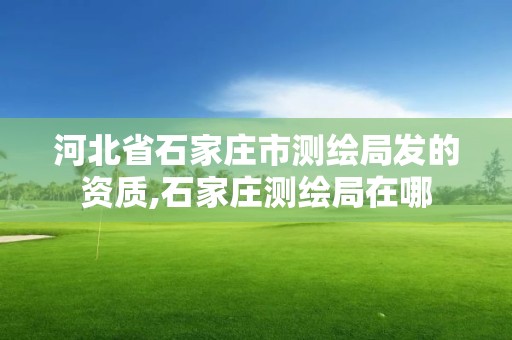 河北省石家庄市测绘局发的资质,石家庄测绘局在哪